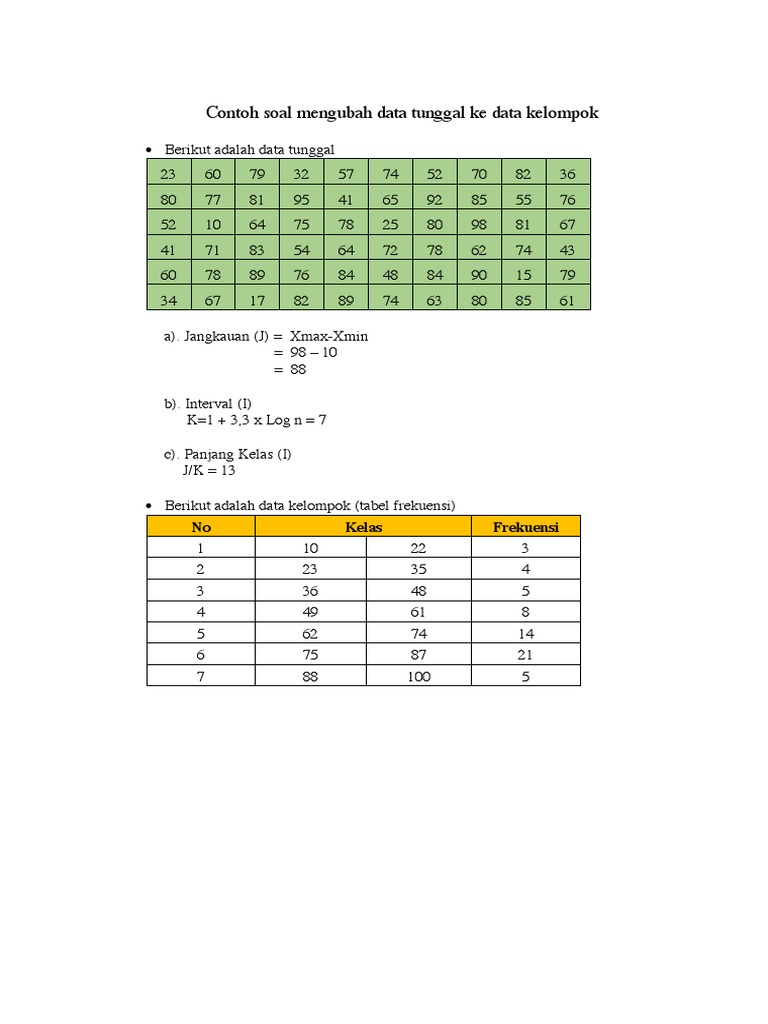 Contoh soal mengubah data tunggal ke data kelompok

• Berikut adalah data tunggal

| 23 | 60 | 79 | 32 | 57 | 74 | 52 | 70 | 82 | 36 |
|---|---|---|---|---|---|---|---|---|---|
| 80 | 77 | 81 | 95 | 41 | 65 | 92 | 85 | 55 | 76 |
| 52 | 10 | 64 | 75 | 78 | 25 | 80 | 98 | 81 | 67 |
| 41 | 71 | 83 | 54 | 64 | 72 | 78 | 62 | 74 | 43 |
| 60 | 78 | 89 | 76 | 84 | 48 | 84 | 90 | 15 | 79 |
| 34 | 67 | 17 | 82 | 89 | 74 | 63 | 80 | 85 | 61 |

a). Jangkauan (J) = Xmax-Xmin
= 98 – 10
= 88

b). Interval (I)
K=1 + 3,3 x Log n = 7

c). Panjang Kelas (I)
J/K = 13

• Berikut adalah data kelompok (tabel frekuensi)

| No | Kelas | | Frekuensi |
|---|---|---|---|
| 1 | 10 | 22 | 3 |
| 2 | 23 | 35 | 4 |
| 3 | 36 | 48 | 5 |
| 4 | 49 | 61 | 8 |
| 5 | 62 | 74 | 14 |
| 6 | 75 | 87 | 21 |
| 7 | 88 | 100 | 5 |